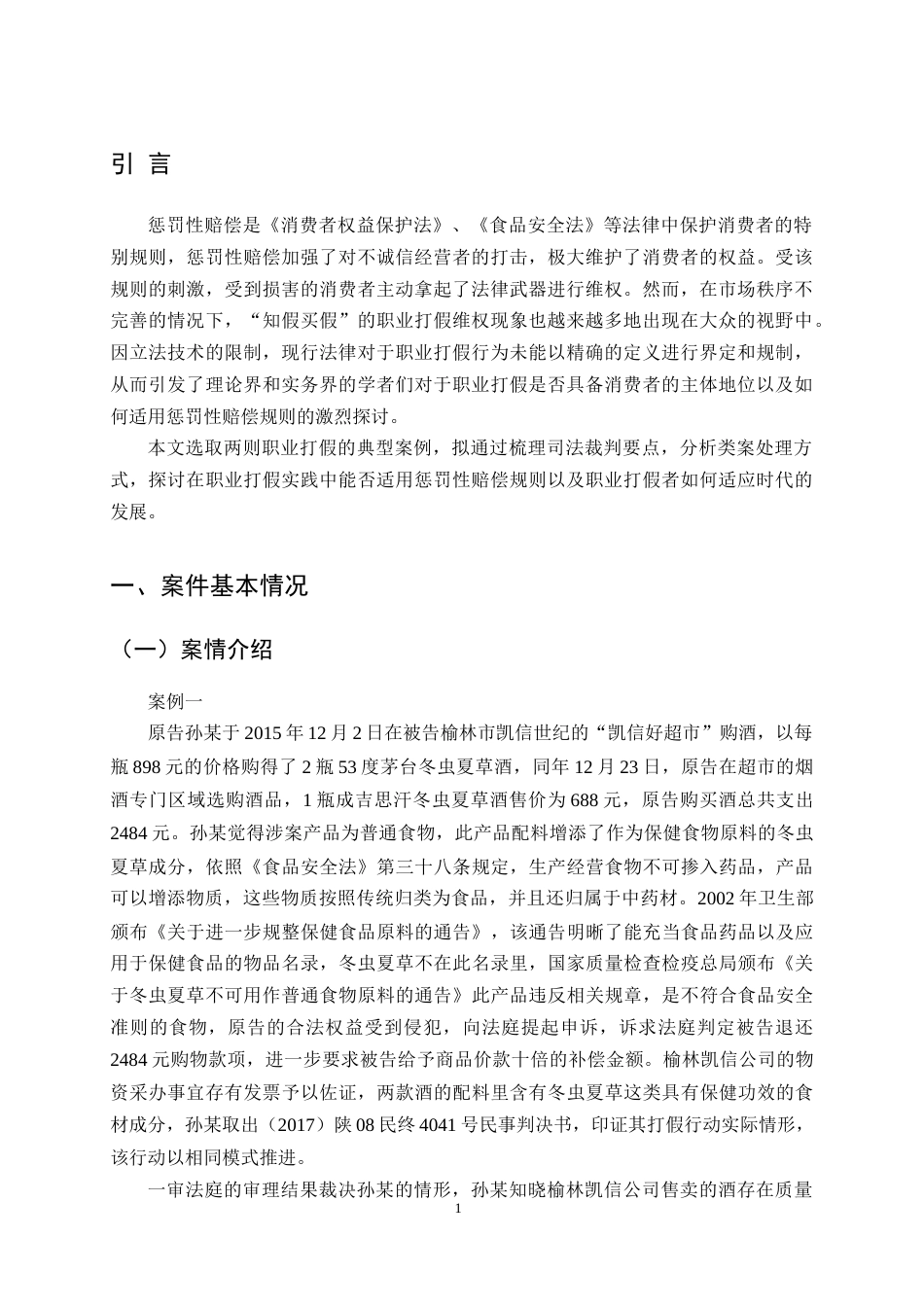 引 言

惩罚性赔偿是《消费者权益保护法》、《食品安全法》等法律中保护消费者的特别规则，惩罚性赔偿加强了对不诚信经营者的打击，极大维护了消费者的权益。受该规则的刺激，受到损害的消费者主动拿起了法律武器进行维权。然而，在市场秩序不完善的情况下，“知假买假”的职业打假维权现象也越来越多地出现在大众的视野中。因立法技术的限制，现行法律对于职业打假行为未能以精确的定义进行界定和规制，从而引发了理论界和实务界的学者们对于职业打假是否具备消费者的主体地位以及如何适用惩罚性赔偿规则的激烈探讨。

本文选取两则职业打假的典型案例，拟通过梳理司法裁判要点，分析类案处理方式，探讨在职业打假实践中能否适用惩罚性赔偿规则以及职业打假者如何适应时代的发展。

一、案件基本情况

（一）案情介绍

案例一

原告孙某于2015年12月2日在被告榆林市凯信世纪的“凯信好超市”购酒，以每瓶898元的价格购得了2瓶53度茅台冬虫夏草酒，同年12月23日，原告在超市的烟酒专门区域选购酒品，1瓶成吉思汗冬虫夏草酒售价为688元，原告购买酒总共支出2484元。孙某觉得涉案产品为普通食物，此产品配料增添了作为保健食物原料的冬虫夏草成分，依照《食品安全法》第三十八条规定，生产经营食物不可掺入药品，产品可以增添物质，这些物质按照传统归类为食品，并且还归属于中药材。2002年卫生部颁布《关于进一步规整保健食品原料的通告》，该通告明晰了能充当食品药品以及应用于保健食品的物品名录，冬虫夏草不在此名录里，国家质量检查检疫总局颁布《关于冬虫夏草不可用作普通食物原料的通告》此产品违反相关规章，是不符合食品安全准则的食物，原告的合法权益受到侵犯，向法庭提起申诉，诉求法庭判定被告退还2484元购物款项，进一步要求被告给予商品价款十倍的补偿金额。榆林凯信公司的物资采办事宜存有发票予以佐证，两款酒的配料里含有冬虫夏草这类具有保健功效的食材成分，孙某取出（2017）陕08民终4041号民事判决书，印证其打假行动实际情形，该行动以相同模式推进。

一审法庭的审理结果裁决孙某的情形，孙某知晓榆林凯信公司售卖的酒存在质量

1